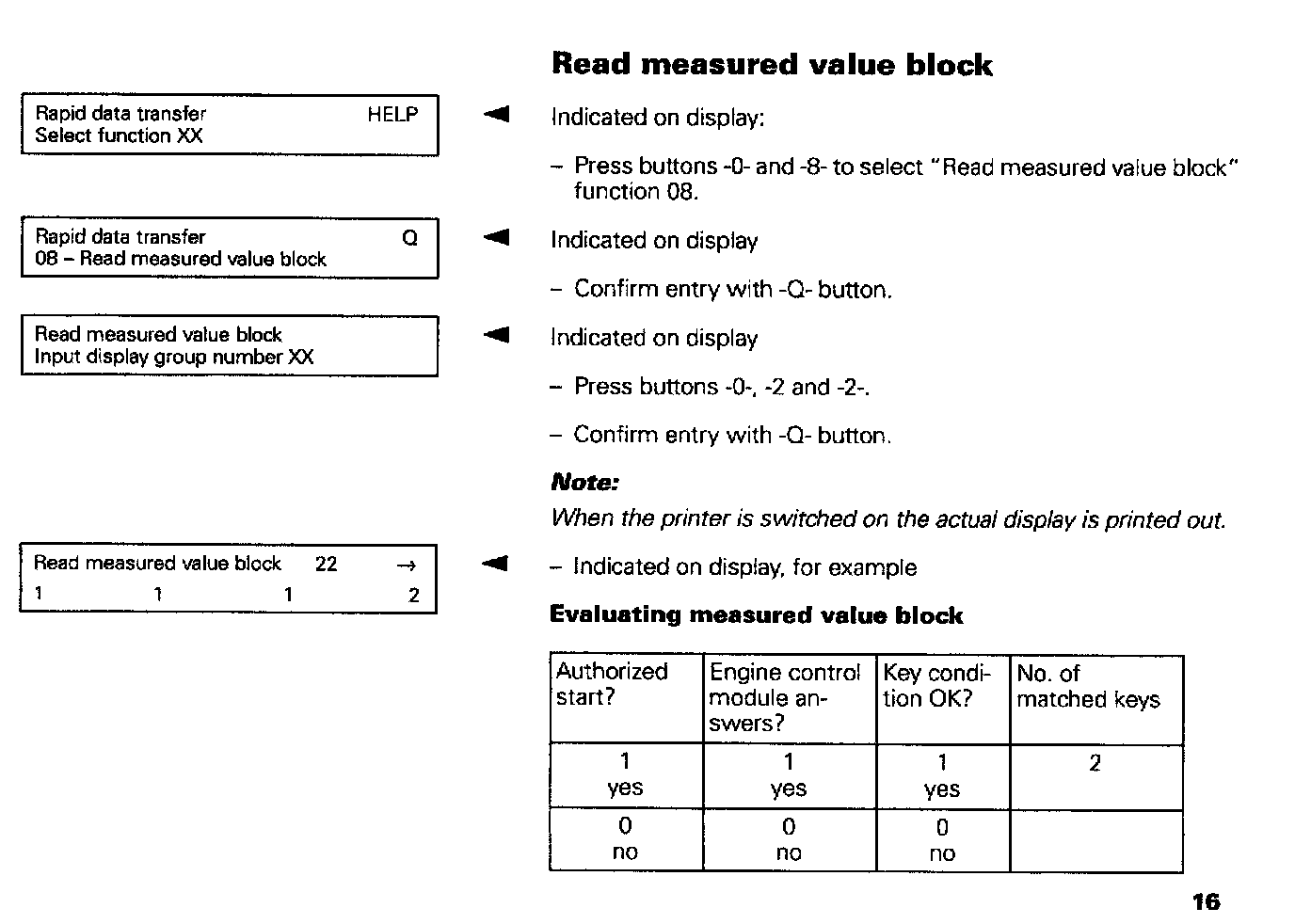 Read measured value block

Rapid data transfer HELP
Select function XX

Indicated on display:

– Press buttons -0- and -8- to select "Read measured value block" function 08.

Rapid data transfer Q
08 – Read measured value block

Indicated on display

– Confirm entry with -Q- button.

Read measured value block
Input display group number XX

Indicated on display

– Press buttons -0-, -2 and -2-.

– Confirm entry with -Q- button.

Note:

When the printer is switched on the actual display is printed out.

Read measured value block 22 →
1 1 1 2

– Indicated on display, for example

Evaluating measured value block

| Authorized start? | Engine control module answers? | Key condition OK? | No. of matched keys |
|---|---|---|---|
| 1 yes | 1 yes | 1 yes | 2 |
| 0 no | 0 no | 0 no | |

16